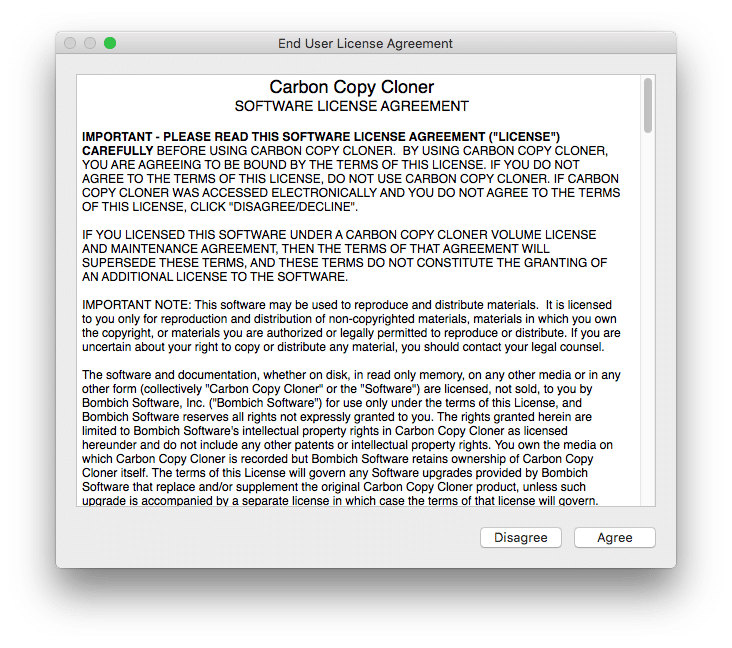 End User License Agreement

Carbon Copy Cloner
SOFTWARE LICENSE AGREEMENT

IMPORTANT - PLEASE READ THIS SOFTWARE LICENSE AGREEMENT ("LICENSE") CAREFULLY BEFORE USING CARBON COPY CLONER. BY USING CARBON COPY CLONER, YOU ARE AGREEING TO BE BOUND BY THE TERMS OF THIS LICENSE. IF YOU DO NOT AGREE TO THE TERMS OF THIS LICENSE, DO NOT USE CARBON COPY CLONER. IF CARBON COPY CLONER WAS ACCESSED ELECTRONICALLY AND YOU DO NOT AGREE TO THE TERMS OF THIS LICENSE, CLICK "DISAGREE/DECLINE".

IF YOU LICENSED THIS SOFTWARE UNDER A CARBON COPY CLONER VOLUME LICENSE AND MAINTENANCE AGREEMENT, THEN THE TERMS OF THAT AGREEMENT WILL SUPERSEDE THESE TERMS, AND THESE TERMS DO NOT CONSTITUTE THE GRANTING OF AN ADDITIONAL LICENSE TO THE SOFTWARE.

IMPORTANT NOTE: This software may be used to reproduce and distribute materials. It is licensed to you only for reproduction and distribution of non-copyrighted materials, materials in which you own the copyright, or materials you are authorized or legally permitted to reproduce or distribute. If you are uncertain about your right to copy or distribute any material, you should contact your legal counsel.

The software and documentation, whether on disk, in read only memory, on any other media or in any other form (collectively "Carbon Copy Cloner" or the "Software") are licensed, not sold, to you by Bombich Software, Inc. ("Bombich Software") for use only under the terms of this License, and Bombich Software reserves all rights not expressly granted to you. The rights granted herein are limited to Bombich Software's intellectual property rights in Carbon Copy Cloner as licensed hereunder and do not include any other patents or intellectual property rights. You own the media on which Carbon Copy Cloner is recorded but Bombich Software retains ownership of Carbon Copy Cloner itself. The terms of this License will govern any Software upgrades provided by Bombich Software that replace and/or supplement the original Carbon Copy Cloner product, unless such upgrade is accompanied by a separate license in which case the terms of that license will govern.

Disagree
Agree